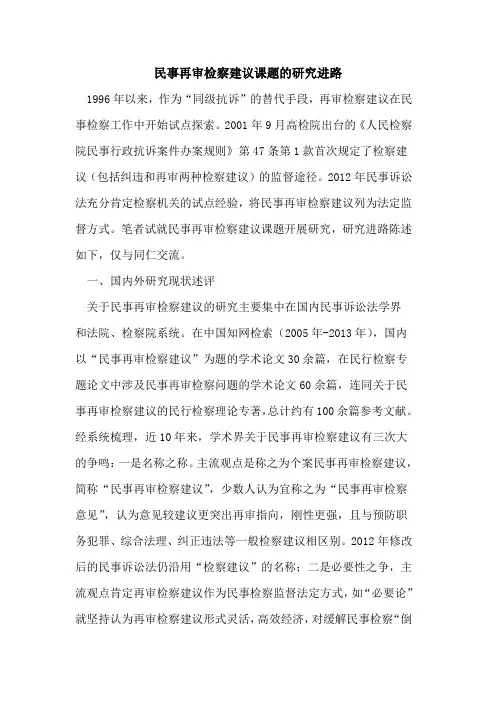 民事再审检察建议课题的研究进路

1996年以来，作为“同级抗诉”的替代手段，再审检察建议在民事检察工作中开始试点探索。2001年9月高检院出台的《人民检察院民事行政抗诉案件办案规则》第47条第1款首次规定了检察建议（包括纠违和再审两种检察建议）的监督途径。2012年民事诉讼法充分肯定检察机关的试点经验，将民事再审检察建议列为法定监督方式。笔者试就民事再审检察建议课题开展研究，研究进路陈述如下，仅与同仁交流。

一、国内外研究现状述评

关于民事再审检察建议的研究主要集中在国内民事诉讼法学界和法院、检察院系统。在中国知网检索（2005年-2013年），国内以“民事再审检察建议”为题的学术论文30余篇，在民行检察专题论文中涉及民事再审检察问题的学术论文60余篇，连同关于民事再审检察建议的民行检察理论专著，总计约有100余篇参考文献。经系统梳理，近10年来，学术界关于民事再审检察建议有三次大的争鸣：一是名称之称。主流观点是称之为个案民事再审检察建议，简称“民事再审检察建议”，少数人认为宜称之为“民事再审检察意见”，认为意见较建议更突出再审指向，刚性更强，且与预防职务犯罪、综合法理、纠正违法等一般检察建议相区别。2012年修改后的民事诉讼法仍沿用“检察建议”的名称；二是必要性之争，主流观点肯定再审检察建议作为民事检察监督法定方式，如“必要论”就坚持认为再审检察建议形式灵活，高效经济，对缓解民事检察“倒